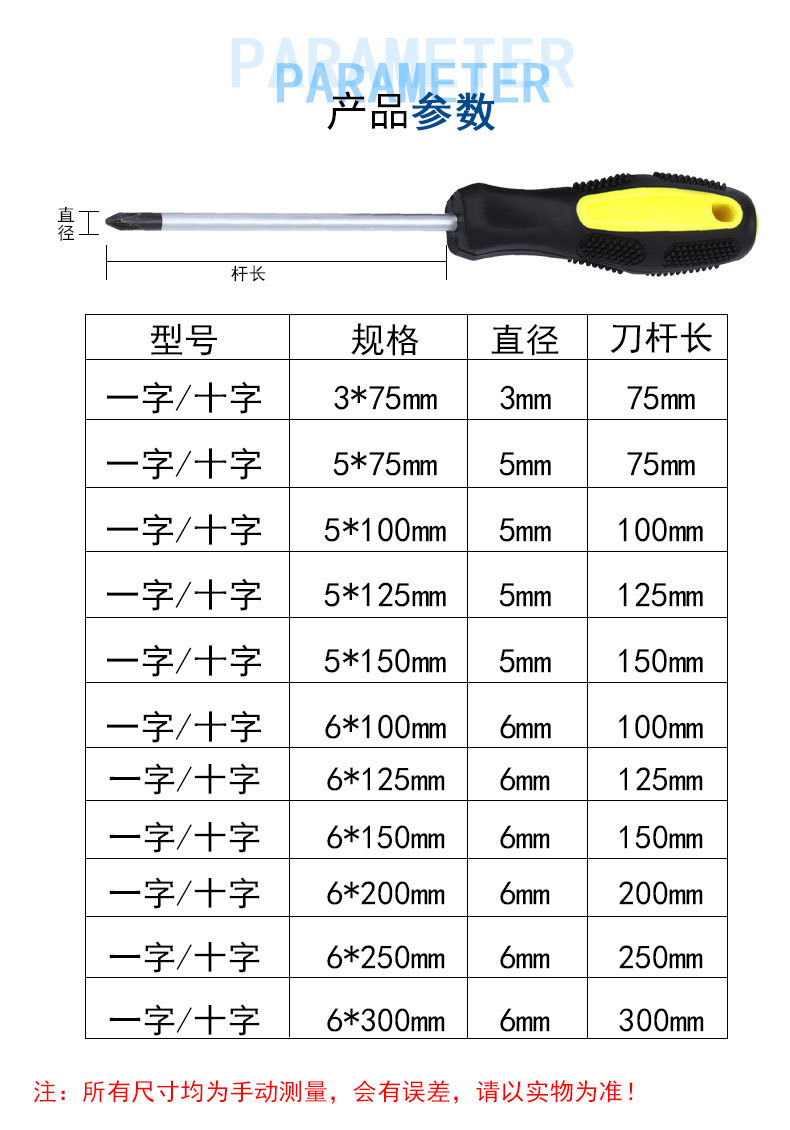 PARAMETER
PARAMETER
产品参数

直径
杆长

| 型号 | 规格 | 直径 | 刀杆长 |
|---|---|---|---|
| 一字/十字 | 3*75mm | 3mm | 75mm |
| 一字/十字 | 5*75mm | 5mm | 75mm |
| 一字/十字 | 5*100mm | 5mm | 100mm |
| 一字/十字 | 5*125mm | 5mm | 125mm |
| 一字/十字 | 5*150mm | 5mm | 150mm |
| 一字/十字 | 6*100mm | 6mm | 100mm |
| 一字/十字 | 6*125mm | 6mm | 125mm |
| 一字/十字 | 6*150mm | 6mm | 150mm |
| 一字/十字 | 6*200mm | 6mm | 200mm |
| 一字/十字 | 6*250mm | 6mm | 250mm |
| 一字/十字 | 6*300mm | 6mm | 300mm |

注：所有尺寸均为手动测量，会有误差，请以实物为准！